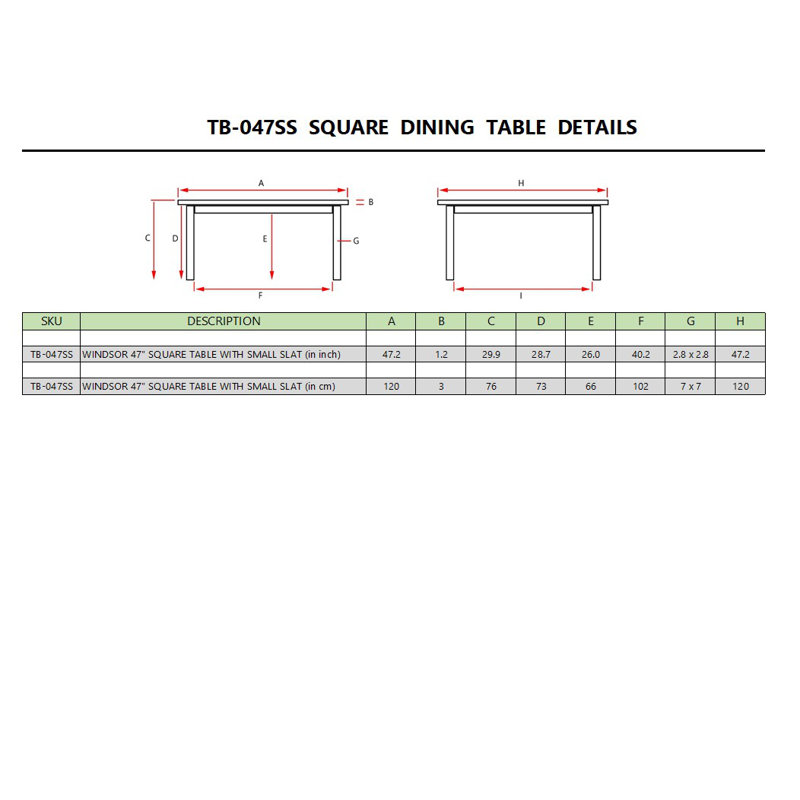 TB-047SS SQUARE DINING TABLE DETAILS

A
B
C
D
E
G
F
H
I

| SKU | DESCRIPTION | A | B | C | D | E | F | G | H |
|---|---|---|---|---|---|---|---|---|---|
| TB-047SS | WINDSOR 47" SQUARE TABLE WITH SMALL SLAT (in inch) | 47.2 | 1.2 | 29.9 | 28.7 | 26.0 | 40.2 | 2.8 x 2.8 | 47.2 |
| TB-047SS | WINDSOR 47" SQUARE TABLE WITH SMALL SLAT (in cm) | 120 | 3 | 76 | 73 | 66 | 102 | 7 x 7 | 120 |